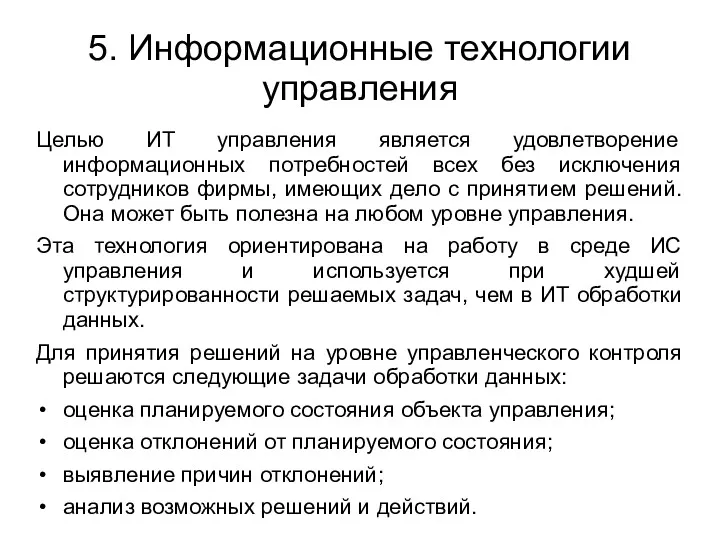 5. Информационные технологии управления

Целью ИТ управления является удовлетворение информационных потребностей всех без исключения сотрудников фирмы, имеющих дело с принятием решений. Она может быть полезна на любом уровне управления.

Эта технология ориентирована на работу в среде ИС управления и используется при худшей структурированности решаемых задач, чем в ИТ обработки данных.

Для принятия решений на уровне управленческого контроля решаются следующие задачи обработки данных:

• оценка планируемого состояния объекта управления;
• оценка отклонений от планируемого состояния;
• выявление причин отклонений;
• анализ возможных решений и действий.